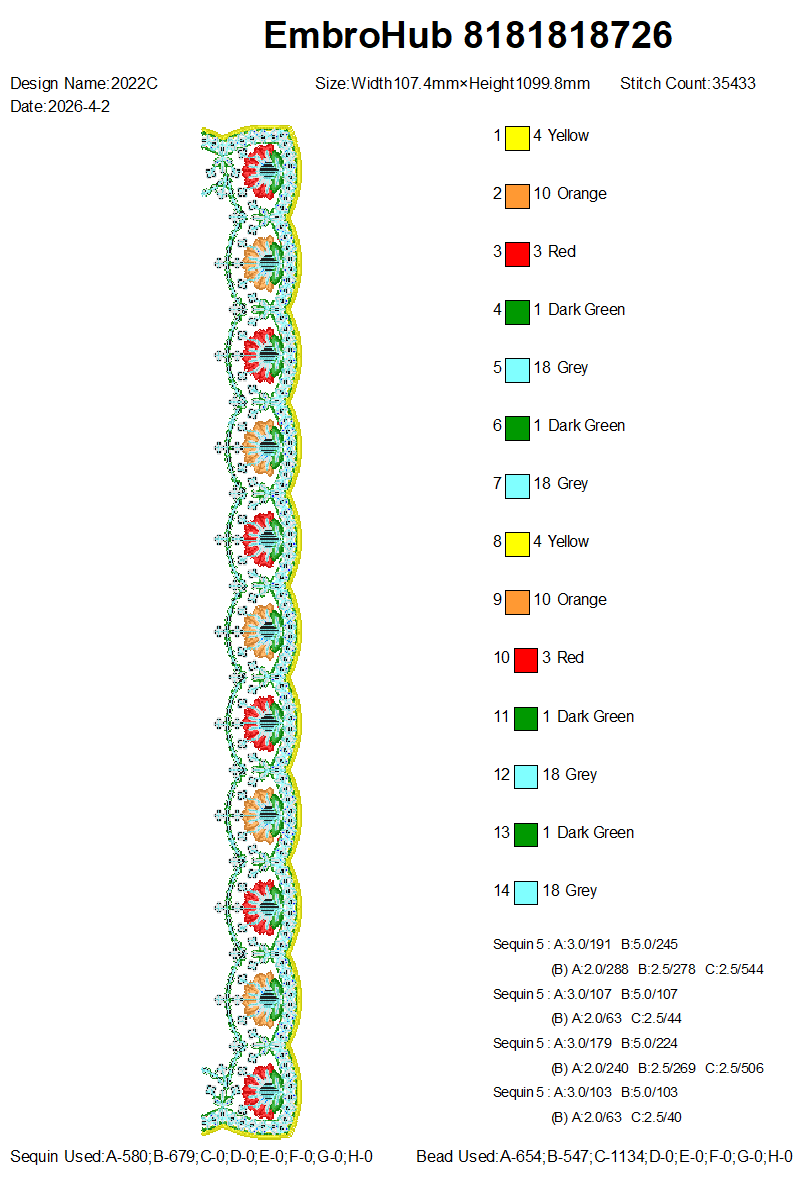 EmbroHub 8181818726

Design Name:2022C
Date:2026-4-2

Size:Width107.4mm×Height1099.8mm

Stitch Count:35433

1 4 Yellow

2 10 Orange

3 3 Red

4 1 Dark Green

5 18 Grey

6 1 Dark Green

7 18 Grey

8 4 Yellow

9 10 Orange

10 3 Red

11 1 Dark Green

12 18 Grey

13 1 Dark Green

14 18 Grey

Sequin 5 : A:3.0/191 B:5.0/245
(B) A:2.0/288 B:2.5/278 C:2.5/544
Sequin 5 : A:3.0/107 B:5.0/107
(B) A:2.0/63 C:2.5/44
Sequin 5 : A:3.0/179 B:5.0/224
(B) A:2.0/240 B:2.5/269 C:2.5/506
Sequin 5 : A:3.0/103 B:5.0/103
(B) A:2.0/63 C:2.5/40

Sequin Used:A-580;B-679;C-0;D-0;E-0;F-0;G-0;H-0

Bead Used:A-654;B-547;C-1134;D-0;E-0;F-0;G-0;H-0